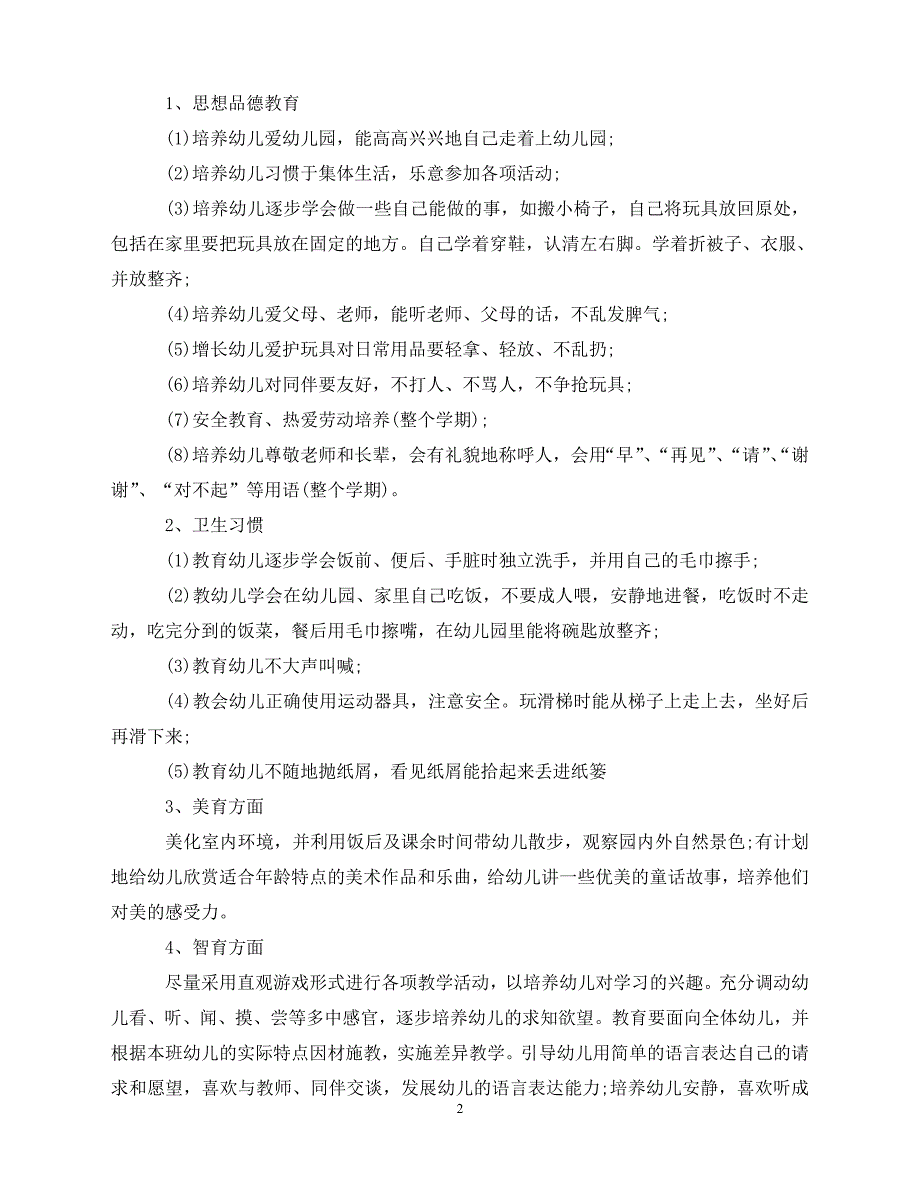 1、思想品德教育

(1)培养幼儿爱幼儿园，能高高兴兴地自己走着上幼儿园;

(2)培养幼儿习惯于集体生活，乐意参加各项活动;

(3)培养幼儿逐步学会做一些自己能做的事，如搬小椅子，自己将玩具放回原处，包括在家里要把玩具放在固定的地方。自己学着穿鞋，认清左右脚。学着折被子、衣服、并放整齐;

(4)培养幼儿爱父母、老师，能听老师、父母的话，不乱发脾气;

(5)增长幼儿爱护玩具对日常用品要轻拿、轻放、不乱扔;

(6)培养幼儿对同伴要友好，不打人、不骂人，不争抢玩具;

(7)安全教育、热爱劳动培养(整个学期);

(8)培养幼儿尊敬老师和长辈，会有礼貌地称呼人，会用“早”、“再见”、“请”、“谢谢”、“对不起”等用语(整个学期)。

2、卫生习惯

(1)教育幼儿逐步学会饭前、便后、手脏时独立洗手，并用自己的毛巾擦手;

(2)教幼儿学会在幼儿园、家里自己吃饭，不要成人喂，安静地进餐，吃饭时不走动，吃完分到的饭菜，餐后用毛巾擦嘴，在幼儿园里能将碗匙放整齐;

(3)教育幼儿不大声叫喊;

(4)教会幼儿正确使用运动器具，注意安全。玩滑梯时能从梯子上走上去，坐好后再滑下来;

(5)教育幼儿不随地抛纸屑，看见纸屑能拾起来丢进纸篓

3、美育方面

美化室内环境，并利用饭后及课余时间带幼儿散步，观察园内外自然景色;有计划地给幼儿欣赏适合年龄特点的美术作品和乐曲，给幼儿讲一些优美的童话故事，培养他们对美的感受力。

4、智育方面

尽量采用直观游戏形式进行各项教学活动，以培养幼儿对学习的兴趣。充分调动幼儿看、听、闻、摸、尝等多中感官，逐步培养幼儿的求知欲望。教育要面向全体幼儿，并根据本班幼儿的实际特点因材施教，实施差异教学。引导幼儿用简单的语言表达自己的请求和愿望，喜欢与教师、同伴交谈，发展幼儿的语言表达能力;培养幼儿安静，喜欢听成

2